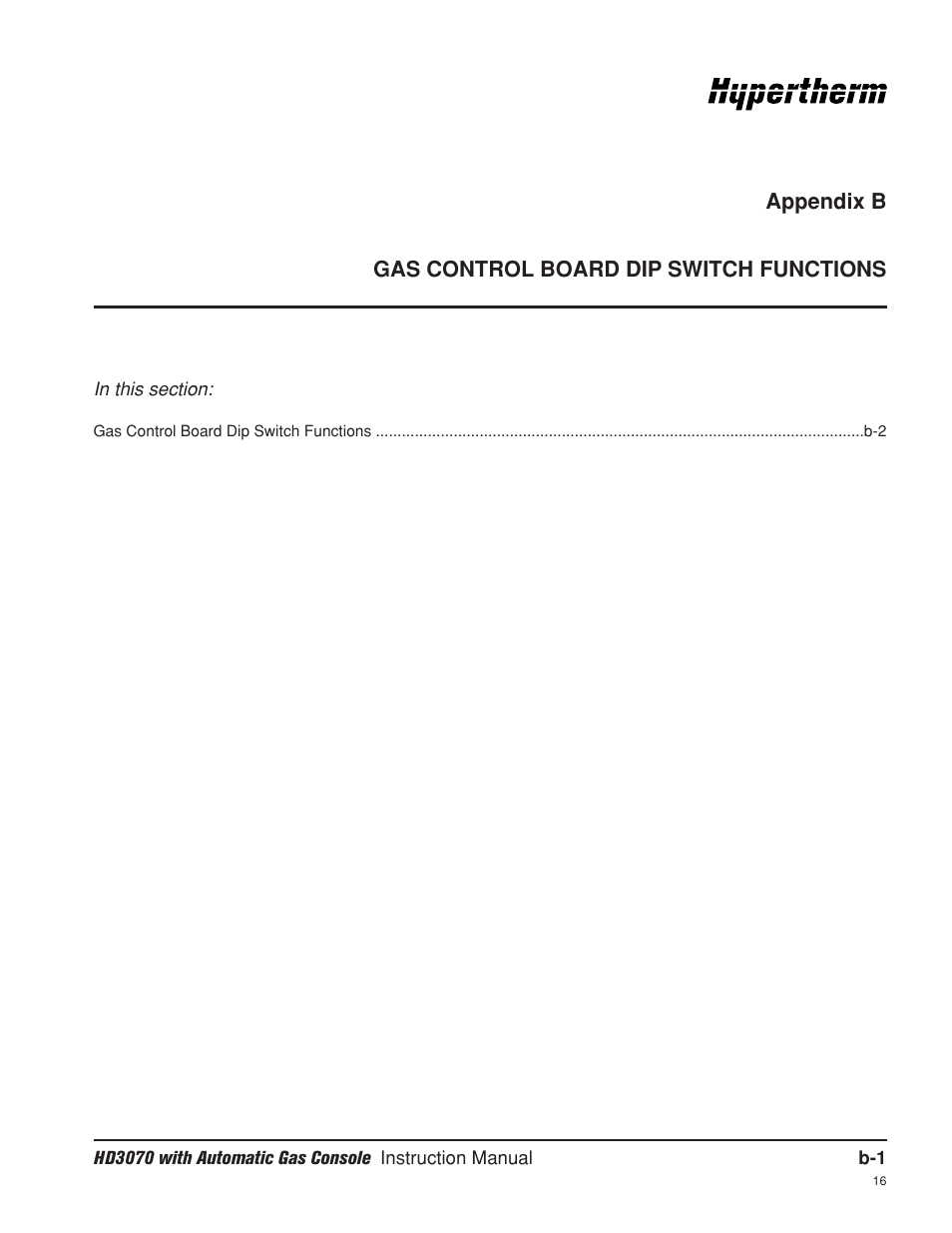 Hypertherm

Appendix B

GAS CONTROL BOARD DIP SWITCH FUNCTIONS

In this section:

Gas Control Board Dip Switch Functions ................................................................................................................b-2

HD3070 with Automatic Gas Console Instruction Manual

b-1

16